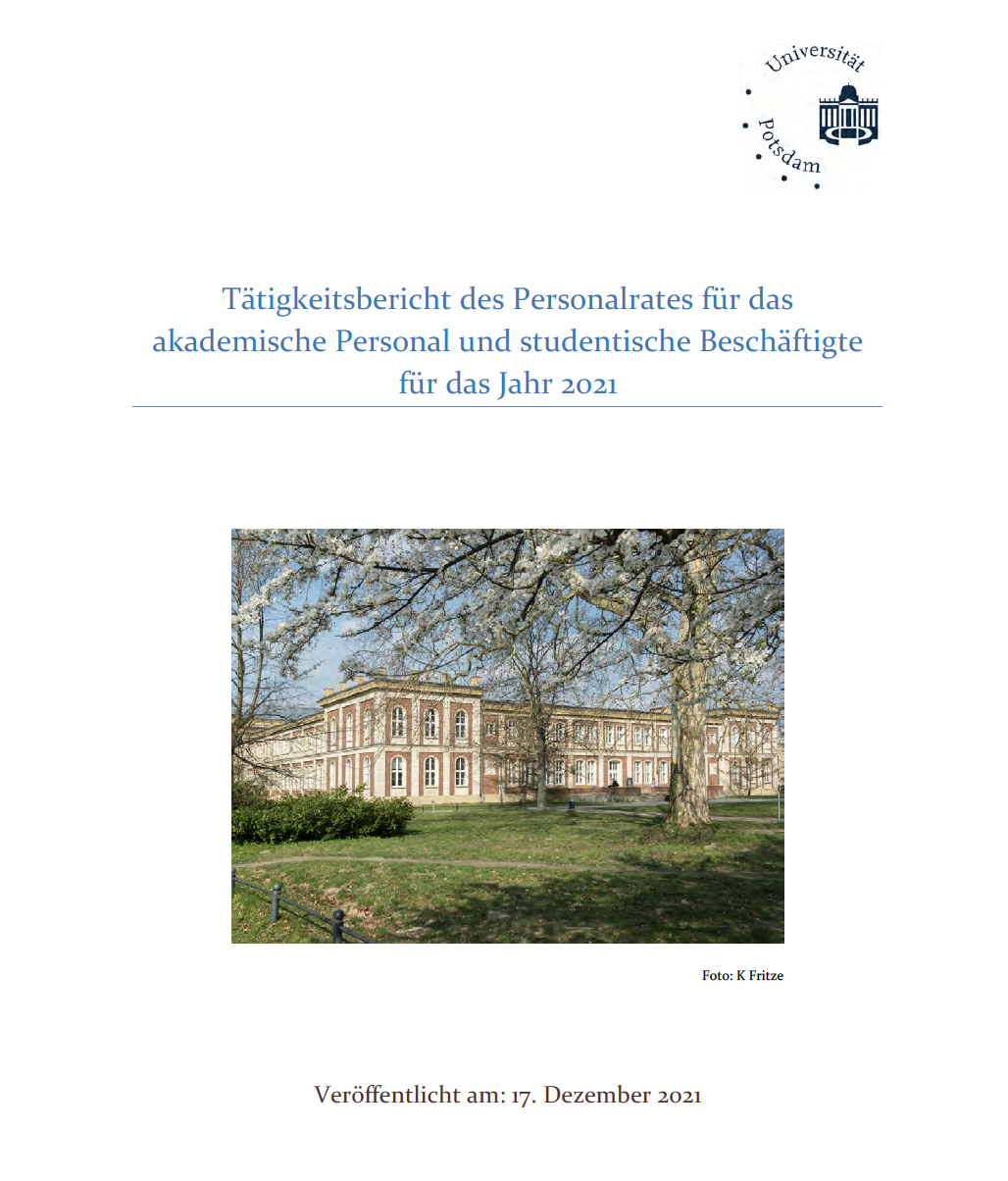 Universität Potsdam

Tätigkeitsbericht des Personalrates für das akademische Personal und studentische Beschäftigte für das Jahr 2021

Foto: K Fritze

Veröffentlicht am: 17. Dezember 2021